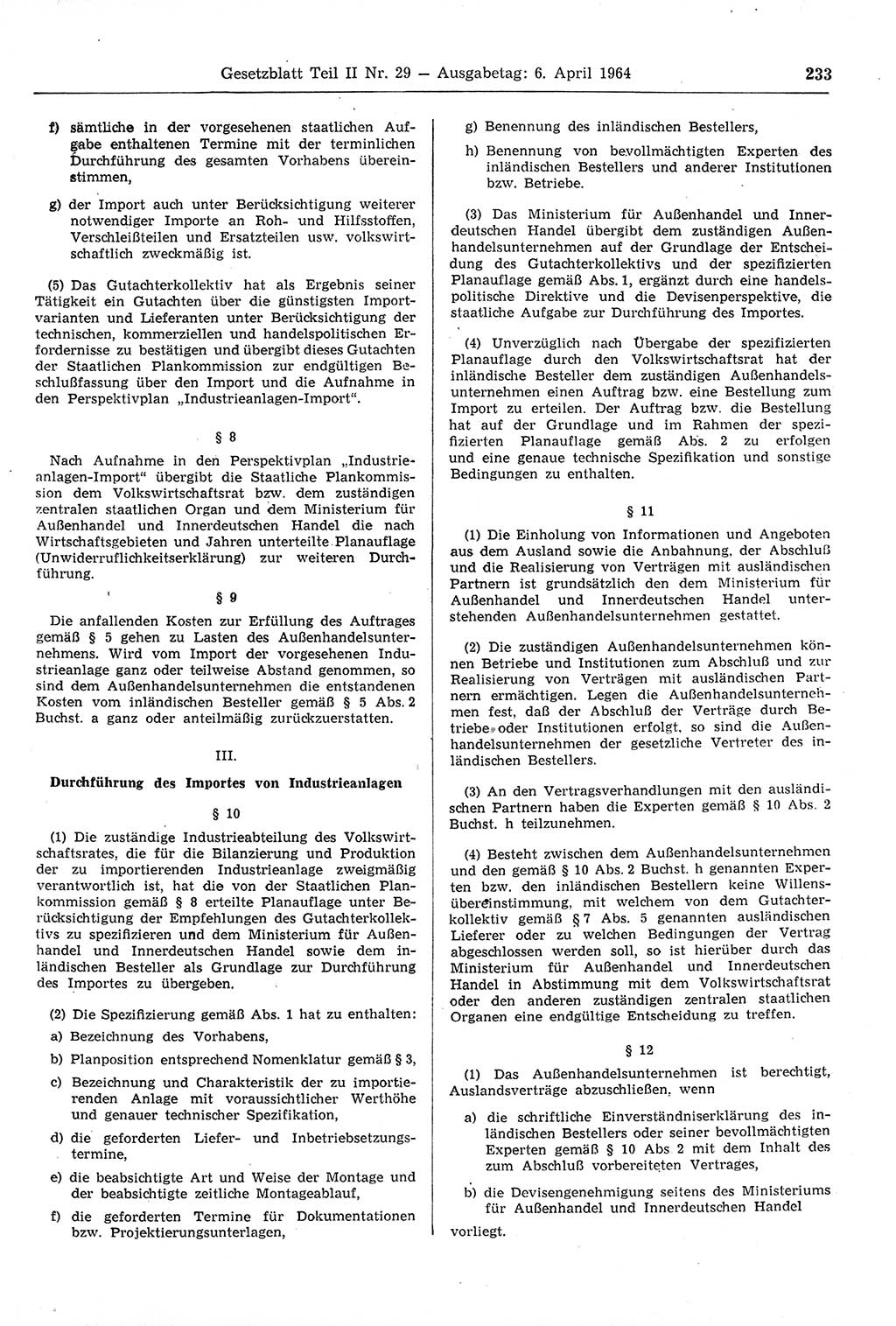 Gesetzblatt Teil II Nr. 29 — Ausgabetag: 6. April 1964 233

f) sämtliche in der vorgesehenen staatlichen Aufgabe enthaltenen Termine mit der terminlichen Durchführung des gesamten Vorhabens übereinstimmen,

g) der Import auch unter Berücksichtigung weiterer notwendiger Importe an Roh- und Hilfsstoffen, Verschleißteilen und Ersatzteilen usw. volkswirtschaftlich zweckmäßig ist.

(5) Das Gutachterkollektiv hat als Ergebnis seiner Tätigkeit ein Gutachten über die günstigsten Importvarianten und Lieferanten unter Berücksichtigung der technischen, kommerziellen und handelspolitischen Erfordernisse zu bestätigen und übergibt dieses Gutachten der Staatlichen Plankommission zur endgültigen Beschlußfassung über den Import und die Aufnahme in den Perspektivplan „Industrieanlagen-Import“.

§ 8

Nach Aufnahme in den Perspektivplan „Industrieanlagen-Import“ übergibt die Staatliche Plankommission dem Volkswirtschaftsrat bzw. dem zuständigen zentralen staatlichen Organ und dem Ministerium für Außenhandel und Innerdeutschen Handel die nach Wirtschaftsgebieten und Jahren unterteilte Planauflage (Unwiderruflichkeitserklärung) zur weiteren Durchführung.

§ 9

Die anfallenden Kosten zur Erfüllung des Auftrages gemäß § 5 gehen zu Lasten des Außenhandelsunternehmens. Wird vom Import der vorgesehenen Industrieanlage ganz oder teilweise Abstand genommen, so sind dem Außenhandelsunternehmen die entstandenen Kosten vom inländischen Besteller gemäß § 5 Abs. 2 Buchst. a ganz oder anteilmäßig zurückzuerstatten.

III.

Durchführung des Importes von Industrieanlagen

§ 10

(1) Die zuständige Industrieabteilung des Volkswirtschaftsrates, die für die Bilanzierung und Produktion der zu importierenden Industrieanlage zweigmäßig verantwortlich ist, hat die von der Staatlichen Plankommission gemäß § 8 erteilte Planauflage unter Berücksichtigung der Empfehlungen des Gutachterkollektivs zu spezifizieren und dem Ministerium für Außenhandel und Innerdeutschen Handel sowie dem inländischen Besteller als Grundlage zur Durchführung des Importes zu übergeben.

(2) Die Spezifizierung gemäß Abs. 1 hat zu enthalten:

a) Bezeichnung des Vorhabens,

b) Planposition entsprechend Nomenklatur gemäß § 3,

c) Bezeichnung und Charakteristik der zu importierenden Anlage mit voraussichtlicher Werthöhe und genauer technischer Spezifikation,

d) die geforderten Liefer- und Inbetriebsetzungstermine,

e) die beabsichtigte Art und Weise der Montage und der beabsichtigte zeitliche Montageablauf,

f) die geforderten Termine für Dokumentationen bzw. Projektierungsunterlagen,

g) Benennung des inländischen Bestellers,

h) Benennung von bevollmächtigten Experten des inländischen Bestellers und anderer Institutionen bzw. Betriebe.

(3) Das Ministerium für Außenhandel und Innerdeutschen Handel übergibt dem zuständigen Außenhandelsunternehmen auf der Grundlage der Entscheidung des Gutachterkollektivs und der spezifizierten Planauflage gemäß Abs. 1, ergänzt durch eine handelspolitische Direktive und die Devisenperspektive, die staatliche Aufgabe zur Durchführung des Importes.

(4) Unverzüglich nach Übergabe der spezifizierten Planauflage durch den Volkswirtschaftsrat hat der inländische Besteller dem zuständigen Außenhandelsunternehmen einen Auftrag bzw. eine Bestellung zum Import zu erteilen. Der Auftrag bzw. die Bestellung hat auf der Grundlage und im Rahmen der spezifizierten Planauflage gemäß Abs. 2 zu erfolgen und eine genaue technische Spezifikation und sonstige Bedingungen zu enthalten.

§ 11

(1) Die Einholung von Informationen und Angeboten aus dem Ausland sowie die Anbahnung, der Abschluß und die Realisierung von Verträgen mit ausländischen Partnern ist grundsätzlich den dem Ministerium für Außenhandel und Innerdeutschen Handel unterstehenden Außenhandelsunternehmen gestattet.

(2) Die zuständigen Außenhandelsunternehmen können Betriebe und Institutionen zum Abschluß und zur Realisierung von Verträgen mit ausländischen Partnern ermächtigen. Legen die Außenhandelsunternehmen fest, daß der Abschluß der Verträge durch Betriebe oder Institutionen erfolgt, so sind die Außenhandelsunternehmen der gesetzliche Vertreter des inländischen Bestellers.

(3) An den Vertragsverhandlungen mit den ausländischen Partnern haben die Experten gemäß § 10 Abs. 2 Buchst. h teilzunehmen.

(4) Besteht zwischen dem Außenhandelsunternehmen und den gemäß § 10 Abs. 2 Buchst. h genannten Experten bzw. den inländischen Bestellern keine Willensübereinstimmung, mit welchem von dem Gutachterkollektiv gemäß § 7 Abs. 5 genannten ausländischen Lieferer oder zu welchen Bedingungen der Vertrag abgeschlossen werden soll, so ist hierüber durch das Ministerium für Außenhandel und Innerdeutschen Handel in Abstimmung mit dem Volkswirtschaftsrat oder den anderen zuständigen zentralen staatlichen Organen eine endgültige Entscheidung zu treffen.

§ 12

(1) Das Außenhandelsunternehmen ist berechtigt, Auslandsverträge abzuschließen, wenn

a) die schriftliche Einverständniserklärung des inländischen Bestellers oder seiner bevollmächtigten Experten gemäß § 10 Abs 2 mit dem Inhalt des zum Abschluß vorbereiteten Vertrages,

b) die Devisengenehmigung seitens des Ministeriums für Außenhandel und Innerdeutschen Handel

vorliegt.